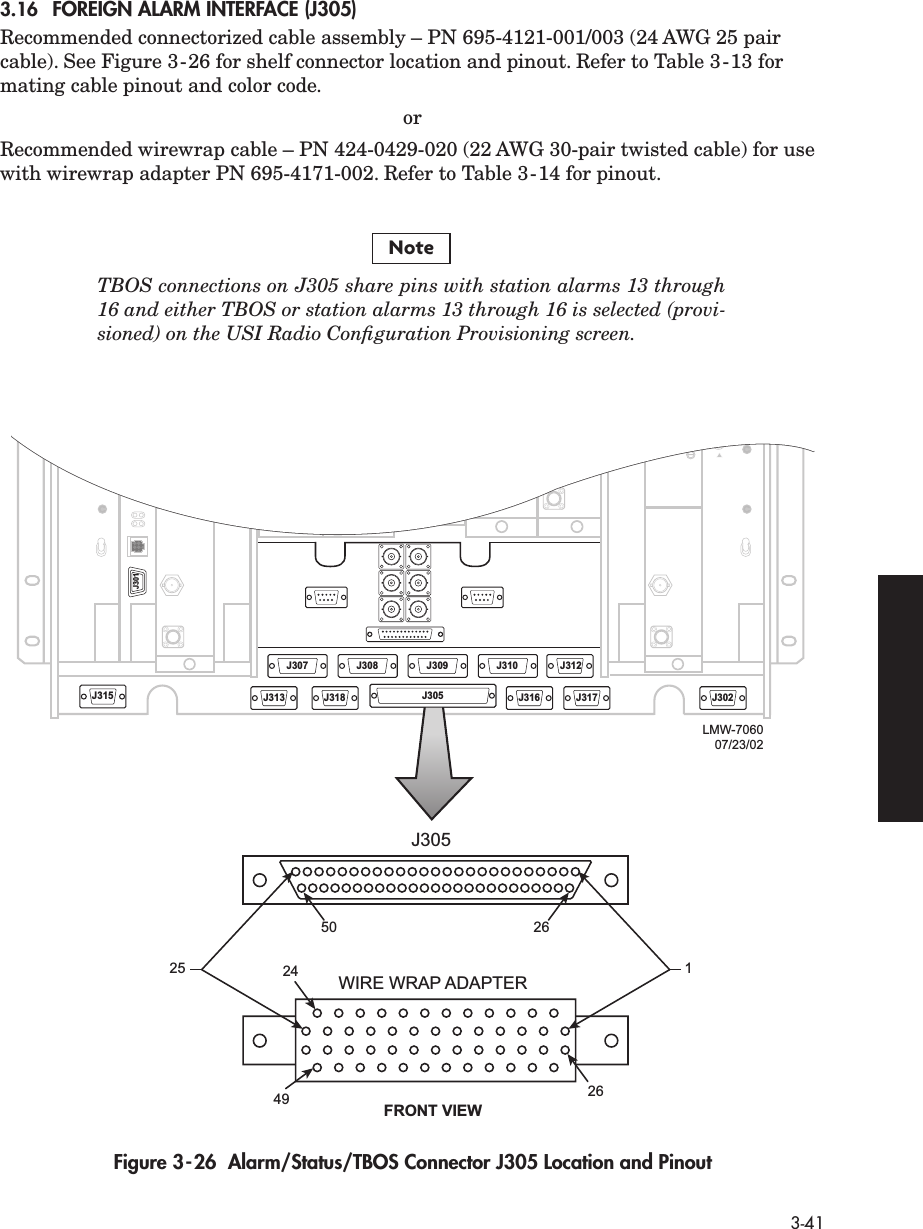 3.16 FOREIGN ALARM INTERFACE (J305)

Recommended connectorized cable assembly – PN 695-4121-001/003 (24 AWG 25 pair cable). See Figure 3-26 for shelf connector location and pinout. Refer to Table 3-13 for mating cable pinout and color code.

or

Recommended wirewrap cable – PN 424-0429-020 (22 AWG 30-pair twisted cable) for use with wirewrap adapter PN 695-4171-002. Refer to Table 3-14 for pinout.

Note

TBOS connections on J305 share pins with station alarms 13 through 16 and either TBOS or station alarms 13 through 16 is selected (provisioned) on the USI Radio Configuration Provisioning screen.

J301

J307 J308 J309 J310 J312

J315 J313 J318 J305 J316 J317 J302

LMW-7060
07/23/02

J305

50 26

25 24 1

WIRE WRAP ADAPTER

49 26

FRONT VIEW

Figure 3-26 Alarm/Status/TBOS Connector J305 Location and Pinout

3-41